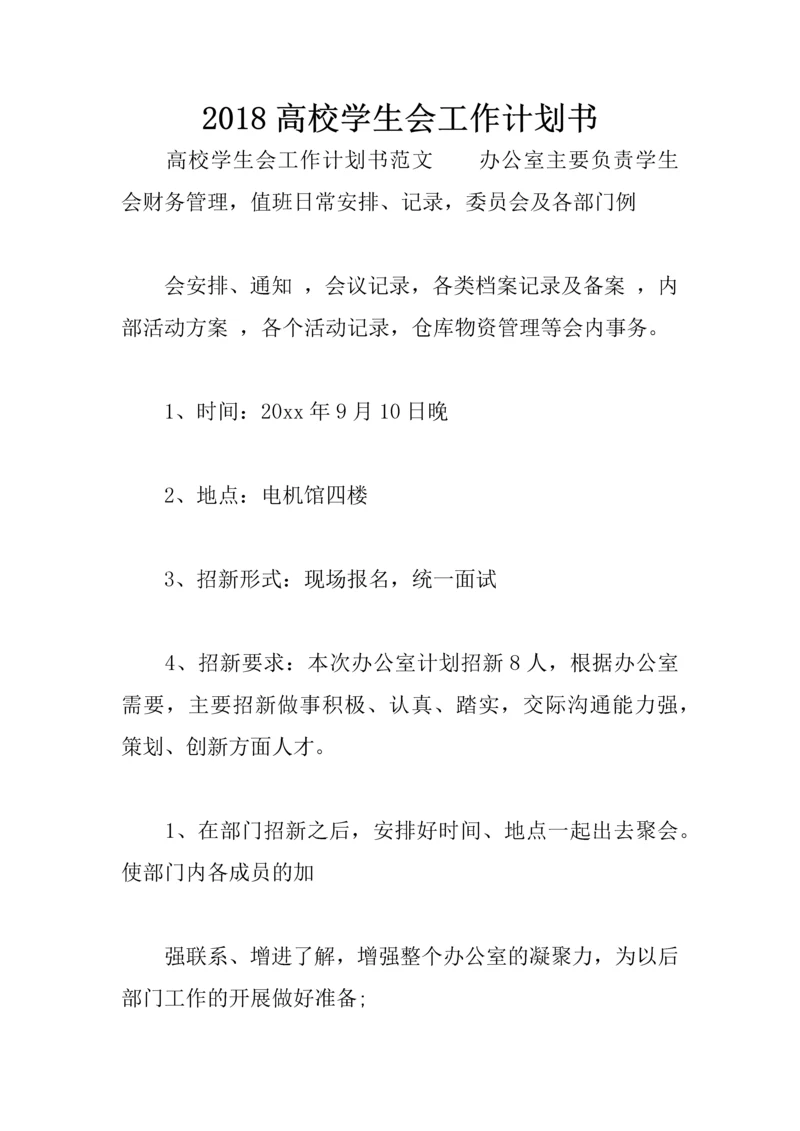 2018 高校学生会工作计划书

高校学生会工作计划书范文　　办公室主要负责学生会财务管理，值班日常安排、记录，委员会及各部门例

会安排、通知 ，会议记录，各类档案记录及备案 ，内部活动方案 ，各个活动记录，仓库物资管理等会内事务。

1、时间：20xx 年 9 月 10 日晚

2、地点：电机馆四楼

3、招新形式：现场报名，统一面试

4、招新要求：本次办公室计划招新 8 人，根据办公室需要，主要招新做事积极、认真、踏实，交际沟通能力强，策划、创新方面人才。

1、在部门招新之后，安排好时间、地点一起出去聚会。使部门内各成员的加

强联系、增进了解，增强整个办公室的凝聚力，为以后部门工作的开展做好准备;